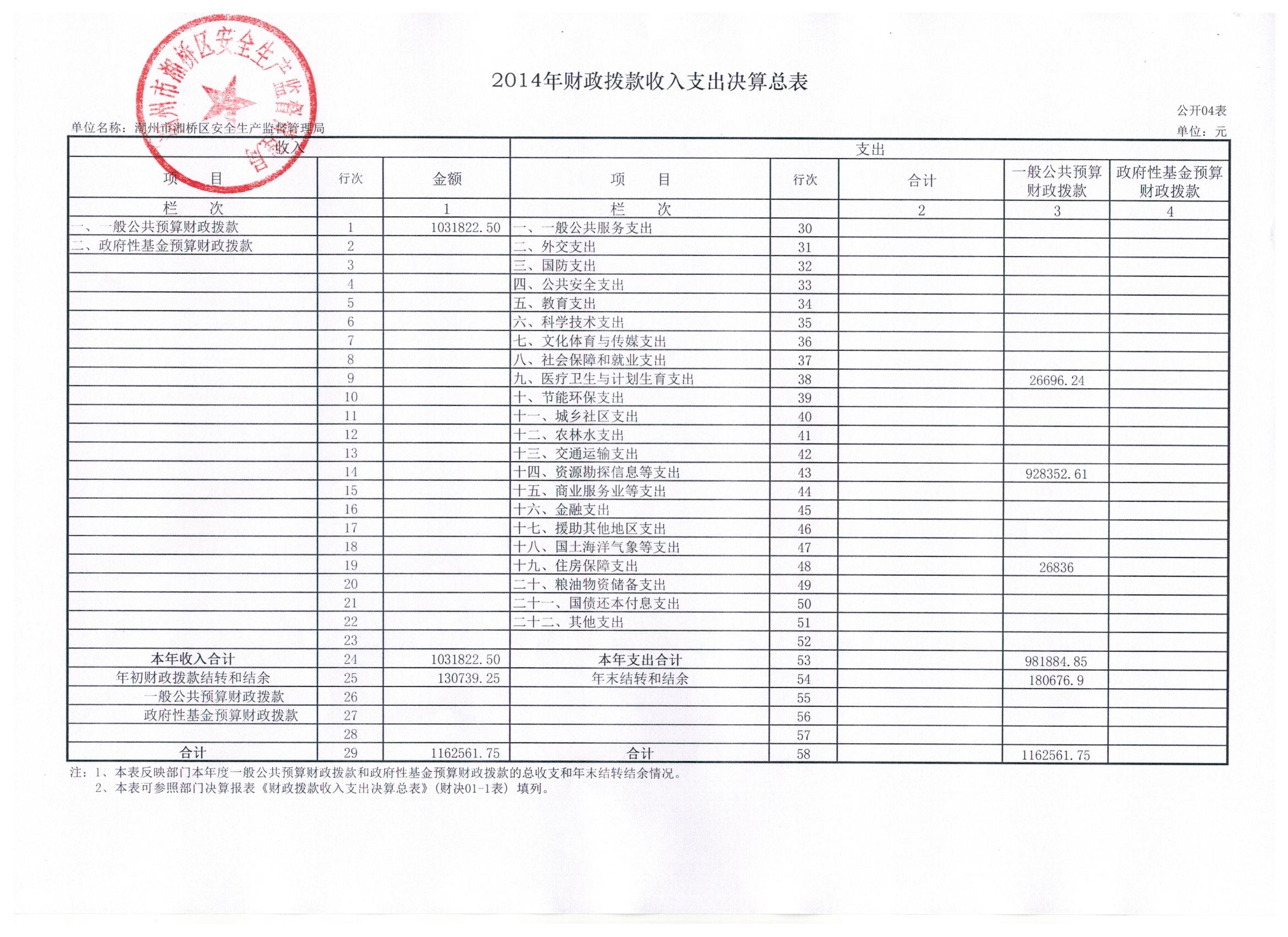 潮州市湘桥区安全生产监督管理局

2014年财政拨款收入支出决算总表

公开04表

单位名称：潮州市湘桥区安全生产监督管理局

单位：元

| 收入 | | | 支出 | | | | |
|---|---|---|---|---|---|---|---|
| 项　目 | 行次 | 金额 | 项　目 | 行次 | 合计 | 一般公共预算财政拨款 | 政府性基金预算财政拨款 |
| 栏　次 | | 1 | 栏　次 | | 2 | 3 | 4 |
| 一、一般公共预算财政拨款 | 1 | 1031822.50 | 一、一般公共服务支出 | 30 | | | |
| 二、政府性基金预算财政拨款 | 2 | | 二、外交支出 | 31 | | | |
| | 3 | | 三、国防支出 | 32 | | | |
| | 4 | | 四、公共安全支出 | 33 | | | |
| | 5 | | 五、教育支出 | 34 | | | |
| | 6 | | 六、科学技术支出 | 35 | | | |
| | 7 | | 七、文化体育与传媒支出 | 36 | | | |
| | 8 | | 八、社会保障和就业支出 | 37 | | | |
| | 9 | | 九、医疗卫生与计划生育支出 | 38 | | 26696.24 | |
| | 10 | | 十、节能环保支出 | 39 | | | |
| | 11 | | 十一、城乡社区支出 | 40 | | | |
| | 12 | | 十二、农林水支出 | 41 | | | |
| | 13 | | 十三、交通运输支出 | 42 | | | |
| | 14 | | 十四、资源勘探信息等支出 | 43 | | 928352.61 | |
| | 15 | | 十五、商业服务业等支出 | 44 | | | |
| | 16 | | 十六、金融支出 | 45 | | | |
| | 17 | | 十七、援助其他地区支出 | 46 | | | |
| | 18 | | 十八、国土海洋气象等支出 | 47 | | | |
| | 19 | | 十九、住房保障支出 | 48 | | 26836 | |
| | 20 | | 二十、粮油物资储备支出 | 49 | | | |
| | 21 | | 二十一、国债还本付息支出 | 50 | | | |
| | 22 | | 二十二、其他支出 | 51 | | | |
| | 23 | | | 52 | | | |
| 本年收入合计 | 24 | 1031822.50 | 本年支出合计 | 53 | | 981884.85 | |
| 年初财政拨款结转和结余 | 25 | 130739.25 | 年末结转和结余 | 54 | | 180676.9 | |
| 一般公共预算财政拨款 | 26 | | | 55 | | | |
| 政府性基金预算财政拨款 | 27 | | | 56 | | | |
| | 28 | | | 57 | | | |
| 合计 | 29 | 1162561.75 | 合计 | 58 | | 1162561.75 | |

注：1、本表反映部门本年度一般公共预算财政拨款和政府性基金预算财政拨款的总收支和年末结转结余情况。
2、本表可参照部门决算报表《财政拨款收入支出决算总表》（财决01-1表）填列。